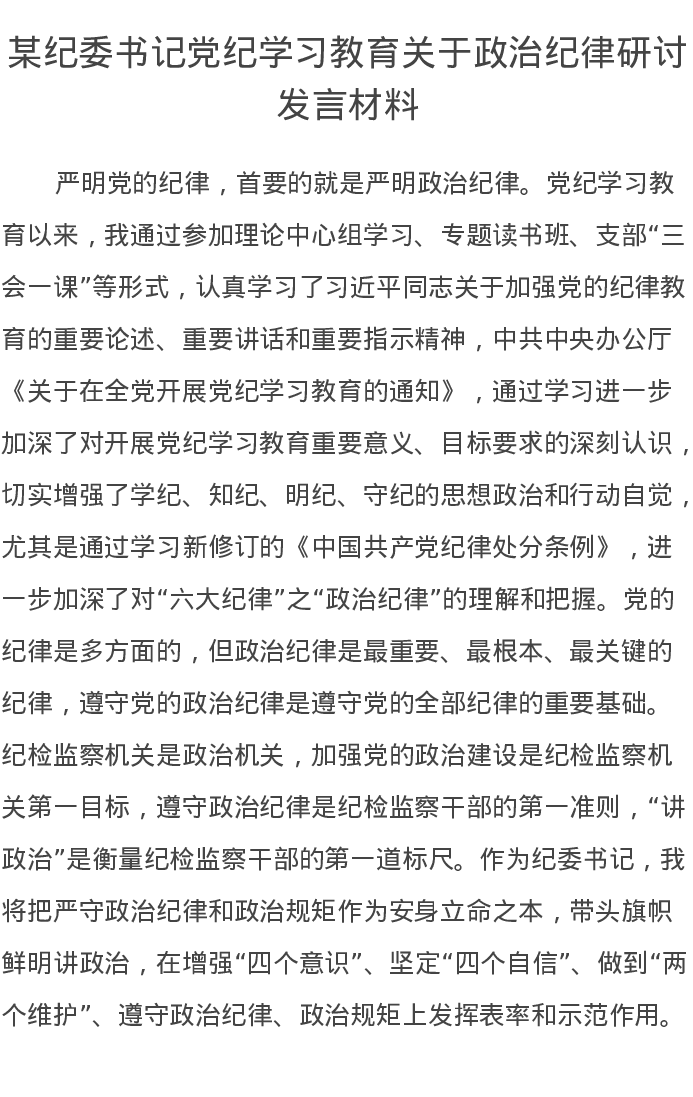 某纪委书记党纪学习教育关于政治纪律研讨发言材料

严明党的纪律，首要的就是严明政治纪律。党纪学习教育以来，我通过参加理论中心组学习、专题读书班、支部“三会一课”等形式，认真学习了习近平同志关于加强党的纪律教育的重要论述、重要讲话和重要指示精神，中共中央办公厅《关于在全党开展党纪学习教育的通知》，通过学习进一步加深了对开展党纪学习教育重要意义、目标要求的深刻认识，切实增强了学纪、知纪、明纪、守纪的思想政治和行动自觉，尤其是通过学习新修订的《中国共产党纪律处分条例》，进一步加深了对“六大纪律”之“政治纪律”的理解和把握。党的纪律是多方面的，但政治纪律是最重要、最根本、最关键的纪律，遵守党的政治纪律是遵守党的全部纪律的重要基础。纪检监察机关是政治机关，加强党的政治建设是纪检监察机关第一目标，遵守政治纪律是纪检监察干部的第一准则，“讲政治”是衡量纪检监察干部的第一道标尺。作为纪委书记，我将把严守政治纪律和政治规矩作为安身立命之本，带头旗帜鲜明讲政治，在增强“四个意识”、坚定“四个自信”、做到“两个维护”、遵守政治纪律、政治规矩上发挥表率和示范作用。